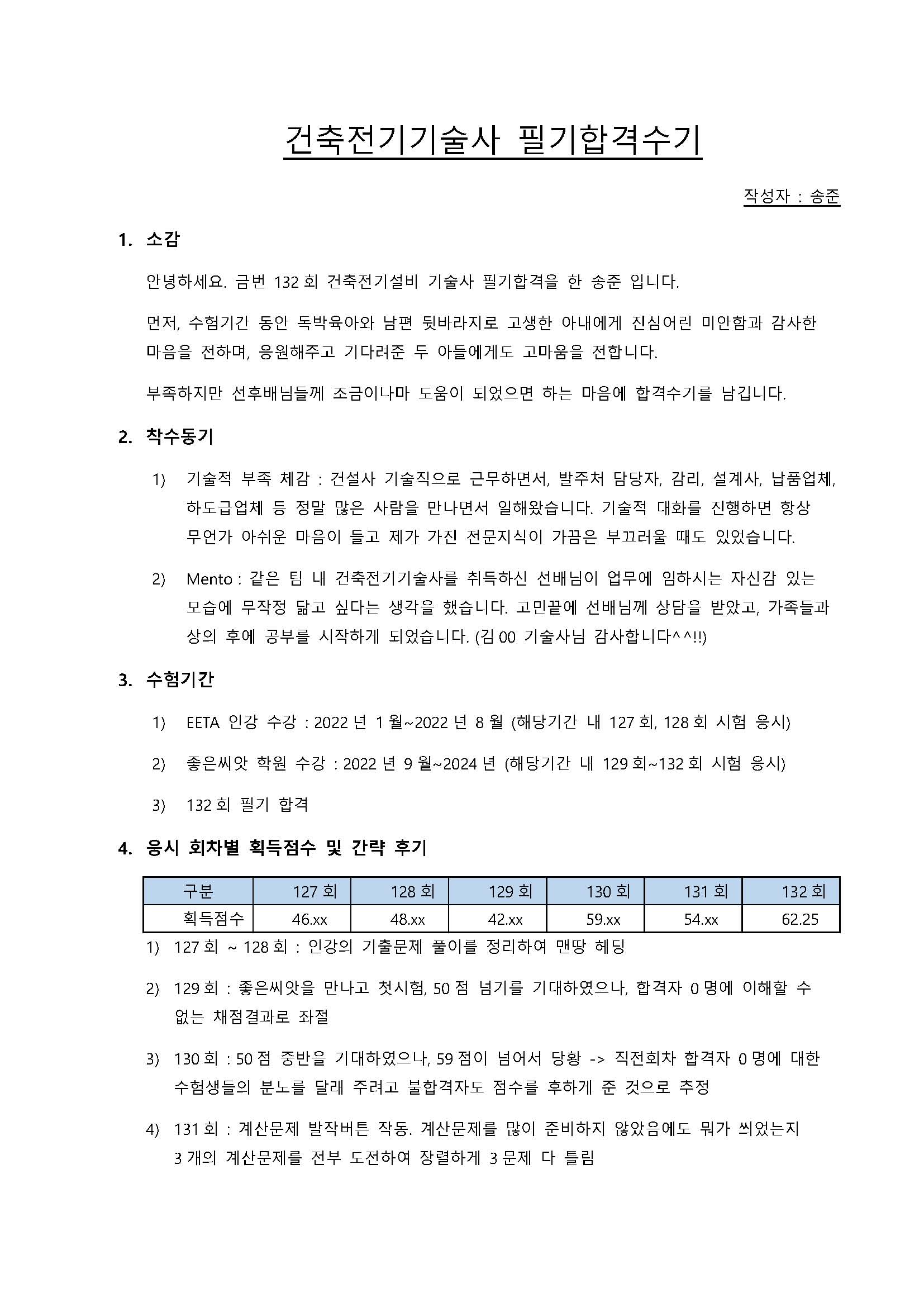 건축전기기술사 필기합격수기

작성자 : 송준

1. 소감

안녕하세요. 금번 132 회 건축전기설비 기술사 필기합격을 한 송준 입니다.

먼저, 수험기간 동안 독박육아와 남편 뒷바라지로 고생한 아내에게 진심어린 미안함과 감사한 마음을 전하며, 응원해주고 기다려준 두 아들에게도 고마움을 전합니다.

부족하지만 선후배님들께 조금이나마 도움이 되었으면 하는 마음에 합격수기를 남깁니다.

2. 착수동기

1) 기술적 부족 체감 : 건설사 기술직으로 근무하면서, 발주처 담당자, 감리, 설계사, 납품업체, 하도급업체 등 정말 많은 사람을 만나면서 일해왔습니다. 기술적 대화를 진행하면 항상 무언가 아쉬운 마음이 들고 제가 가진 전문지식이 가끔은 부끄러울 때도 있었습니다.

2) Mento : 같은 팀 내 건축전기기술사를 취득하신 선배님이 업무에 임하시는 자신감 있는 모습에 무작정 닮고 싶다는 생각을 했습니다. 고민끝에 선배님께 상담을 받았고, 가족들과 상의 후에 공부를 시작하게 되었습니다. (김 00 기술사님 감사합니다^^!!)

3. 수험기간

1) EETA 인강 수강 : 2022 년 1 월~2022 년 8 월 (해당기간 내 127 회, 128 회 시험 응시)

2) 좋은씨앗 학원 수강 : 2022 년 9 월~2024 년 (해당기간 내 129 회~132 회 시험 응시)

3) 132 회 필기 합격

4. 응시 회차별 획득점수 및 간략 후기

| 구분 | 127 회 | 128 회 | 129 회 | 130 회 | 131 회 | 132 회 |
|---|---|---|---|---|---|---|
| 획득점수 | 46.xx | 48.xx | 42.xx | 59.xx | 54.xx | 62.25 |

1) 127 회 ~ 128 회 : 인강의 기출문제 풀이를 정리하여 맨땅 헤딩

2) 129 회 : 좋은씨앗을 만나고 첫시험, 50 점 넘기를 기대하였으나, 합격자 0 명에 이해할 수 없는 채점결과로 좌절

3) 130 회 : 50 점 중반을 기대하였으나, 59 점이 넘어서 당황 -> 직전회차 합격자 0 명에 대한 수험생들의 분노를 달래 주려고 불합격자도 점수를 후하게 준 것으로 추정

4) 131 회 : 계산문제 발작버튼 작동. 계산문제를 많이 준비하지 않았음에도 뭐가 씌었는지 3 개의 계산문제를 전부 도전하여 장렬하게 3 문제 다 틀림